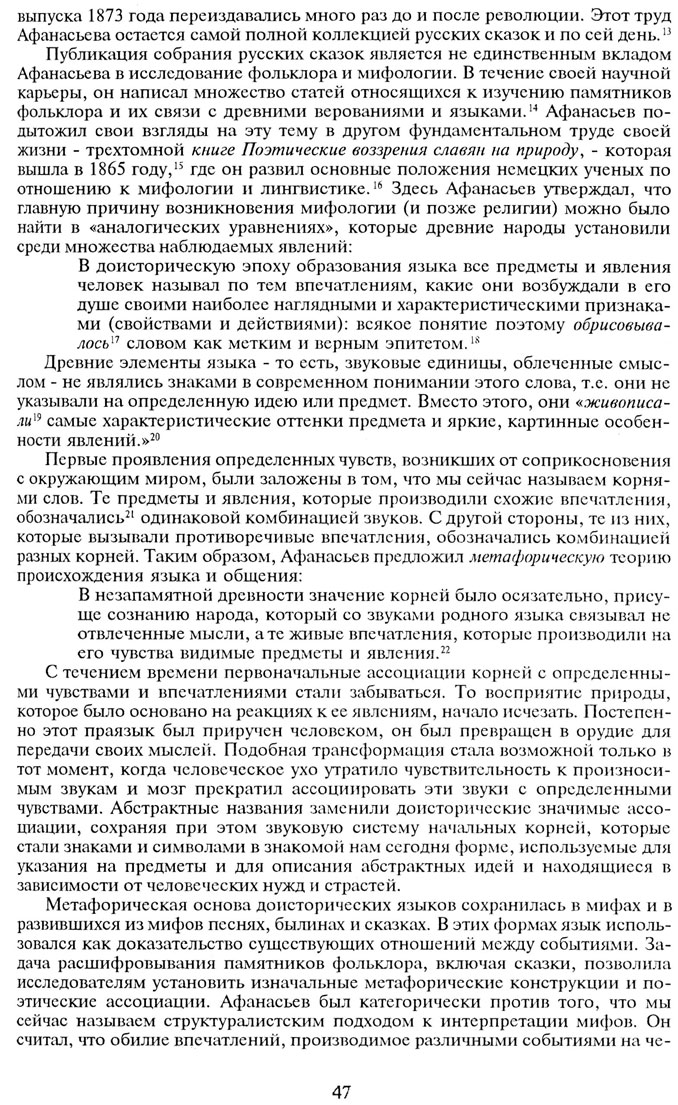 выпуска 1873 года переиздавались много раз до и после революции. Этот труд Афанасьева остается самой полной коллекцией русских сказок и по сей день.$^{13}$

Публикация собрания русских сказок является не единственным вкладом Афанасьева в исследование фольклора и мифологии. В течение своей научной карьеры, он написал множество статей относящихся к изучению памятников фольклора и их связи с древними верованиями и языками.$^{14}$ Афанасьев подытожил свои взгляды на эту тему в другом фундаментальном труде своей жизни - трехтомной книге Поэтические воззрения славян на природу, - которая вышла в 1865 году,$^{15}$ где он развил основные положения немецких ученых по отношению к мифологии и лингвистике.$^{16}$ Здесь Афанасьев утверждал, что главную причину возникновения мифологии (и позже религии) можно было найти в «аналогических уравнениях», которые древние народы установили среди множества наблюдаемых явлений:

В доисторическую эпоху образования языка все предметы и явления человек называл по тем впечатлениям, какие они возбуждали в его душе своими наиболее наглядными и характеристическими признаками (свойствами и действиями): всякое понятие поэтому обрисовывалось$^{17}$ словом как метким и верным эпитетом.$^{18}$

Древние элементы языка - то есть, звуковые единицы, облеченные смыслом - не являлись знаками в современном понимании этого слова, т.е. они не указывали на определенную идею или предмет. Вместо этого, они «живописали$^{19}$ самые характеристические оттенки предмета и яркие, картинные особенности явлений.»$^{20}$

Первые проявления определенных чувств, возникших от соприкосновения с окружающим миром, были заложены в том, что мы сейчас называем корнями слов. Те предметы и явления, которые производили схожие впечатления, обозначались$^{21}$ одинаковой комбинацией звуков. С другой стороны, те из них, которые вызывали противоречивые впечатления, обозначались комбинацией разных корней. Таким образом, Афанасьев предложил метафорическую теорию происхождения языка и общения:

В незапамятной древности значение корней было осязательно, присуще сознанию народа, который со звуками родного языка связывал не отвлеченные мысли, а те живые впечатления, которые производили на его чувства видимые предметы и явления.$^{22}$

С течением времени первоначальные ассоциации корней с определенными чувствами и впечатлениями стали забываться. То восприятие природы, которое было основано на реакциях к ее явлениям, начало исчезать. Постепенно этот праязык был приручен человеком, он был превращен в орудие для передачи своих мыслей. Подобная трансформация стала возможной только в тот момент, когда человеческое ухо утратило чувствительность к произносимым звукам и мозг прекратил ассоциировать эти звуки с определенными чувствами. Абстрактные названия заменили доисторические значимые ассоциации, сохраняя при этом звуковую систему начальных корней, которые стали знаками и символами в знакомой нам сегодня форме, используемые для указания на предметы и для описания абстрактных идей и находящиеся в зависимости от человеческих нужд и страстей.

Метафорическая основа доисторических языков сохранилась в мифах и в развившихся из мифов песнях, былинах и сказках. В этих формах язык использовался как доказательство существующих отношений между событиями. Задача расшифровывания памятников фольклора, включая сказки, позволила исследователям установить изначальные метафорические конструкции и поэтические ассоциации. Афанасьев был категорически против того, что мы сейчас называем структуралистским подходом к интерпретации мифов. Он считал, что обилие впечатлений, производимое различными событиями на че-

47